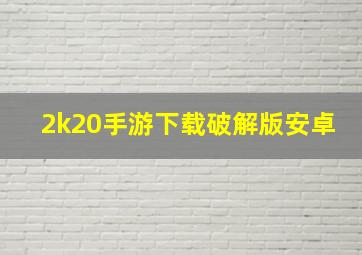 2k20手游下载破解版安卓